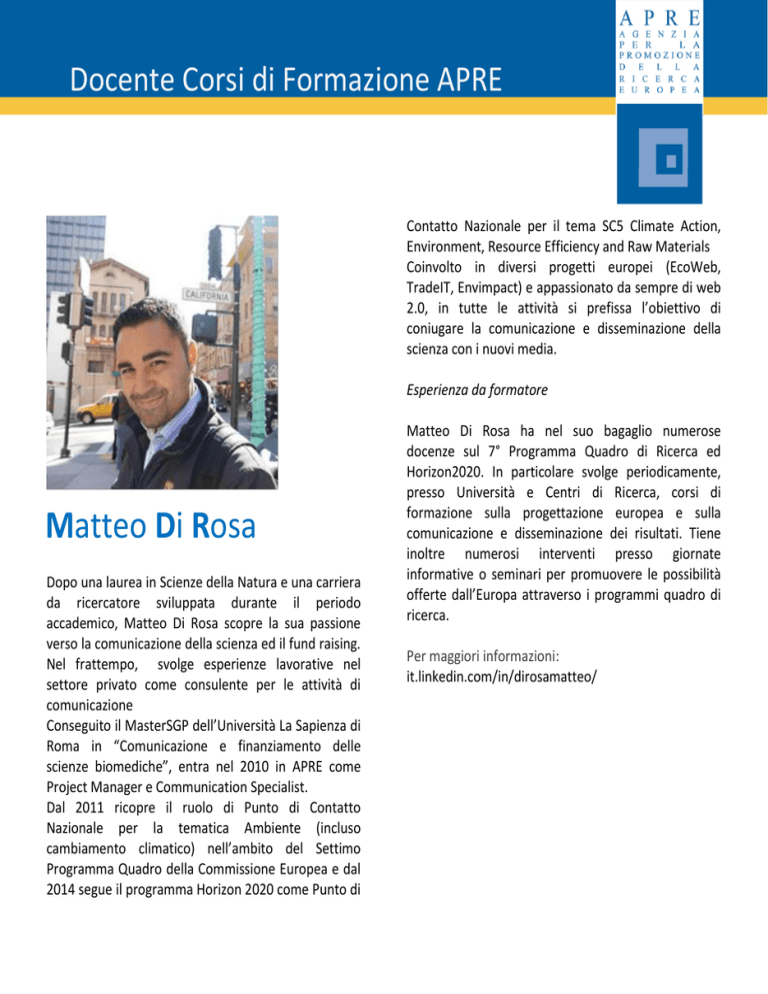 Docente Corsi di Formazione APRE

APRE
AGENZIA PER LA PROMOZIONE DELLA RICERCA EUROPEA

CALIFORNIA

Matteo Di Rosa

Dopo una laurea in Scienze della Natura e una carriera da ricercatore sviluppata durante il periodo accademico, Matteo Di Rosa scopre la sua passione verso la comunicazione della scienza ed il fund raising. Nel frattempo, svolge esperienze lavorative nel settore privato come consulente per le attività di comunicazione
Conseguito il MasterSGP dell'Università La Sapienza di Roma in "Comunicazione e finanziamento delle scienze biomediche", entra nel 2010 in APRE come Project Manager e Communication Specialist.
Dal 2011 ricopre il ruolo di Punto di Contatto Nazionale per la tematica Ambiente (incluso cambiamento climatico) nell'ambito del Settimo Programma Quadro della Commissione Europea e dal 2014 segue il programma Horizon 2020 come Punto di Contatto Nazionale per il tema SC5 Climate Action, Environment, Resource Efficiency and Raw Materials
Coinvolto in diversi progetti europei (EcoWeb, TradeIT, Envimpact) e appassionato da sempre di web 2.0, in tutte le attività si prefissa l'obiettivo di coniugare la comunicazione e disseminazione della scienza con i nuovi media.

Esperienza da formatore

Matteo Di Rosa ha nel suo bagaglio numerose docenze sul 7° Programma Quadro di Ricerca ed Horizon2020. In particolare svolge periodicamente, presso Università e Centri di Ricerca, corsi di formazione sulla progettazione europea e sulla comunicazione e disseminazione dei risultati. Tiene inoltre numerosi interventi presso giornate informative o seminari per promuovere le possibilità offerte dall'Europa attraverso i programmi quadro di ricerca.

Per maggiori informazioni:
it.linkedin.com/in/dirosamatteo/